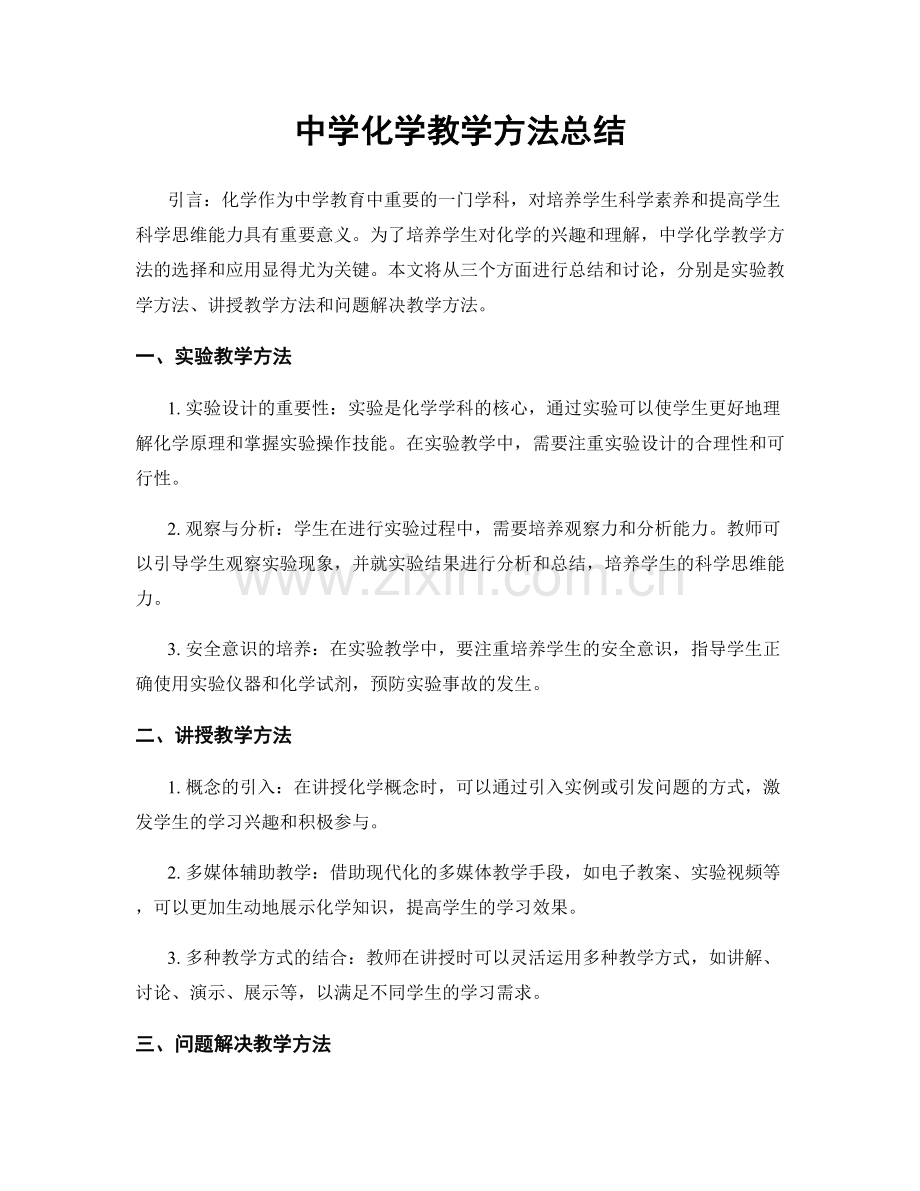 中学化学教学方法总结

引言：化学作为中学教育中重要的一门学科，对培养学生科学素养和提高学生科学思维能力具有重要意义。为了培养学生对化学的兴趣和理解，中学化学教学方法的选择和应用显得尤为关键。本文将从三个方面进行总结和讨论，分别是实验教学方法、讲授教学方法和问题解决教学方法。

一、实验教学方法

1. 实验设计的重要性：实验是化学学科的核心，通过实验可以使学生更好地理解化学原理和掌握实验操作技能。在实验教学中，需要注重实验设计的合理性和可行性。

2. 观察与分析：学生在进行实验过程中，需要培养观察力和分析能力。教师可以引导学生观察实验现象，并就实验结果进行分析和总结，培养学生的科学思维能力。

www.zixin.com.cn

3. 安全意识的培养：在实验教学中，要注重培养学生的安全意识，指导学生正确使用实验仪器和化学试剂，预防实验事故的发生。

二、讲授教学方法

1. 概念的引入：在讲授化学概念时，可以通过引入实例或引发问题的方式，激发学生的学习兴趣和积极参与。

2. 多媒体辅助教学：借助现代化的多媒体教学手段，如电子教案、实验视频等，可以更加生动地展示化学知识，提高学生的学习效果。

3. 多种教学方式的结合：教师在讲授时可以灵活运用多种教学方式，如讲解、讨论、演示、展示等，以满足不同学生的学习需求。

三、问题解决教学方法